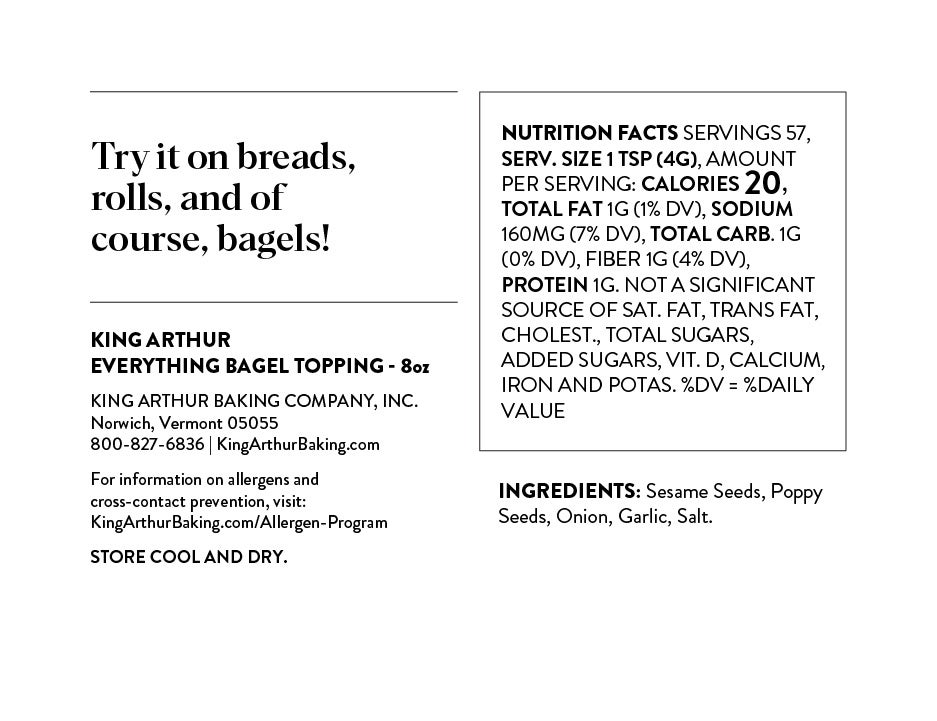 Try it on breads, rolls, and of course, bagels!

KING ARTHUR
EVERYTHING BAGEL TOPPING - 8oz

KING ARTHUR BAKING COMPANY, INC.
Norwich, Vermont 05055
800-827-6836 | KingArthurBaking.com

For information on allergens and cross-contact prevention, visit: KingArthurBaking.com/Allergen-Program

STORE COOL AND DRY.

NUTRITION FACTS SERVINGS 57, SERV. SIZE 1 TSP (4G), AMOUNT PER SERVING: CALORIES 20, TOTAL FAT 1G (1% DV), SODIUM 160MG (7% DV), TOTAL CARB. 1G (0% DV), FIBER 1G (4% DV), PROTEIN 1G. NOT A SIGNIFICANT SOURCE OF SAT. FAT, TRANS FAT, CHOLEST., TOTAL SUGARS, ADDED SUGARS, VIT. D, CALCIUM, IRON AND POTAS. %DV = %DAILY VALUE

INGREDIENTS: Sesame Seeds, Poppy Seeds, Onion, Garlic, Salt.